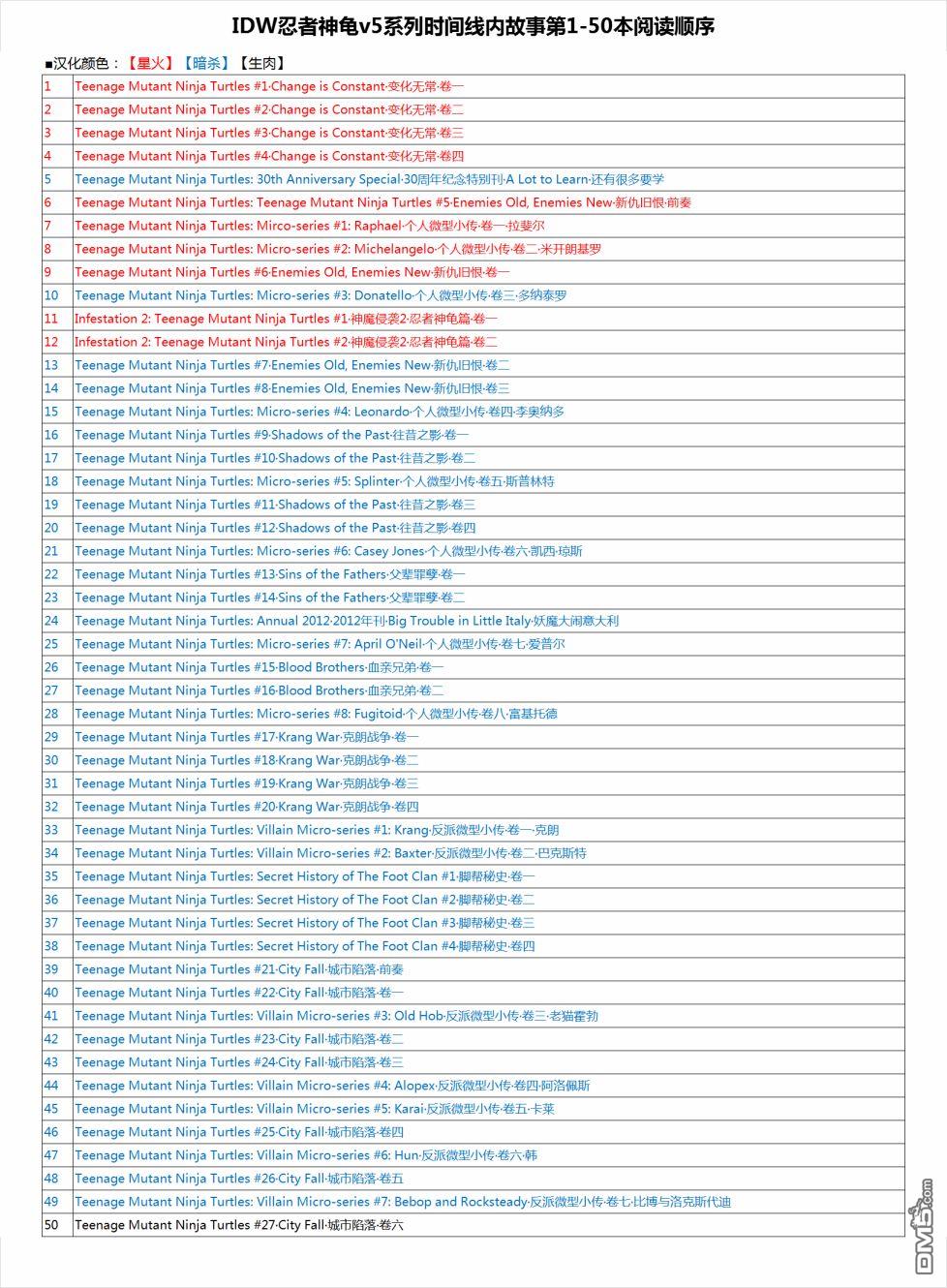 IDW忍者神龟v5系列时间线内故事第1-50本阅读顺序

■汉化颜色：【星火】【暗杀】【生肉】

| | |
|---|---|
| 1 | Teenage Mutant Ninja Turtles #1·Change is Constant·变化无常·卷一 |
| 2 | Teenage Mutant Ninja Turtles #2·Change is Constant·变化无常·卷二 |
| 3 | Teenage Mutant Ninja Turtles #3·Change is Constant·变化无常·卷三 |
| 4 | Teenage Mutant Ninja Turtles #4·Change is Constant·变化无常·卷四 |
| 5 | Teenage Mutant Ninja Turtles: 30th Anniversary Special·30周年纪念特别刊·A Lot to Learn·还有很多要学 |
| 6 | Teenage Mutant Ninja Turtles: Teenage Mutant Ninja Turtles #5·Enemies Old, Enemies New·新仇旧恨·前奏 |
| 7 | Teenage Mutant Ninja Turtles: Mirco-series #1: Raphael·个人微型小传·卷一·拉斐尔 |
| 8 | Teenage Mutant Ninja Turtles: Micro-series #2: Michelangelo·个人微型小传·卷二·米开朗基罗 |
| 9 | Teenage Mutant Ninja Turtles #6·Enemies Old, Enemies New·新仇旧恨·卷一 |
| 10 | Teenage Mutant Ninja Turtles: Micro-series #3: Donatello·个人微型小传·卷三·多纳泰罗 |
| 11 | Infestation 2: Teenage Mutant Ninja Turtles #1·神魔侵袭2·忍者神龟篇·卷一 |
| 12 | Infestation 2: Teenage Mutant Ninja Turtles #2·神魔侵袭2·忍者神龟篇·卷二 |
| 13 | Teenage Mutant Ninja Turtles #7·Enemies Old, Enemies New·新仇旧恨·卷二 |
| 14 | Teenage Mutant Ninja Turtles #8·Enemies Old, Enemies New·新仇旧恨·卷三 |
| 15 | Teenage Mutant Ninja Turtles: Micro-series #4: Leonardo·个人微型小传·卷四·李奥纳多 |
| 16 | Teenage Mutant Ninja Turtles #9·Shadows of the Past·往昔之影·卷一 |
| 17 | Teenage Mutant Ninja Turtles #10·Shadows of the Past·往昔之影·卷二 |
| 18 | Teenage Mutant Ninja Turtles: Micro-series #5: Splinter·个人微型小传·卷五·斯普林特 |
| 19 | Teenage Mutant Ninja Turtles #11·Shadows of the Past·往昔之影·卷三 |
| 20 | Teenage Mutant Ninja Turtles #12·Shadows of the Past·往昔之影·卷四 |
| 21 | Teenage Mutant Ninja Turtles: Micro-series #6: Casey Jones·个人微型小传·卷六·凯西·琼斯 |
| 22 | Teenage Mutant Ninja Turtles #13·Sins of the Fathers·父辈罪孽·卷一 |
| 23 | Teenage Mutant Ninja Turtles #14·Sins of the Fathers·父辈罪孽·卷二 |
| 24 | Teenage Mutant Ninja Turtles: Annual 2012·2012年刊·Big Trouble in Little Italy·妖魔大闹意大利 |
| 25 | Teenage Mutant Ninja Turtles: Micro-series #7: April O'Neil·个人微型小传·卷七·爱普尔 |
| 26 | Teenage Mutant Ninja Turtles #15·Blood Brothers·血亲兄弟·卷一 |
| 27 | Teenage Mutant Ninja Turtles #16·Blood Brothers·血亲兄弟·卷二 |
| 28 | Teenage Mutant Ninja Turtles: Micro-series #8: Fugitoid·个人微型小传·卷八·富基托德 |
| 29 | Teenage Mutant Ninja Turtles #17·Krang War·克朗战争·卷一 |
| 30 | Teenage Mutant Ninja Turtles #18·Krang War·克朗战争·卷二 |
| 31 | Teenage Mutant Ninja Turtles #19·Krang War·克朗战争·卷三 |
| 32 | Teenage Mutant Ninja Turtles #20·Krang War·克朗战争·卷四 |
| 33 | Teenage Mutant Ninja Turtles: Villain Micro-series #1: Krang·反派微型小传·卷一·克朗 |
| 34 | Teenage Mutant Ninja Turtles: Villain Micro-series #2: Baxter·反派微型小传·卷二·巴克斯特 |
| 35 | Teenage Mutant Ninja Turtles: Secret History of The Foot Clan #1·脚帮秘史·卷一 |
| 36 | Teenage Mutant Ninja Turtles: Secret History of The Foot Clan #2·脚帮秘史·卷二 |
| 37 | Teenage Mutant Ninja Turtles: Secret History of The Foot Clan #3·脚帮秘史·卷三 |
| 38 | Teenage Mutant Ninja Turtles: Secret History of The Foot Clan #4·脚帮秘史·卷四 |
| 39 | Teenage Mutant Ninja Turtles #21·City Fall·城市陷落·前奏 |
| 40 | Teenage Mutant Ninja Turtles #22·City Fall·城市陷落·卷一 |
| 41 | Teenage Mutant Ninja Turtles: Villain Micro-series #3: Old Hob·反派微型小传·卷三·老猫霍勃 |
| 42 | Teenage Mutant Ninja Turtles #23·City Fall·城市陷落·卷二 |
| 43 | Teenage Mutant Ninja Turtles #24·City Fall·城市陷落·卷三 |
| 44 | Teenage Mutant Ninja Turtles: Villain Micro-series #4: Alopex·反派微型小传·卷四·阿洛佩斯 |
| 45 | Teenage Mutant Ninja Turtles: Villain Micro-series #5: Karai·反派微型小传·卷五·卡莱 |
| 46 | Teenage Mutant Ninja Turtles #25·City Fall·城市陷落·卷四 |
| 47 | Teenage Mutant Ninja Turtles: Villain Micro-series #6: Hun·反派微型小传·卷六·韩 |
| 48 | Teenage Mutant Ninja Turtles #26·City Fall·城市陷落·卷五 |
| 49 | Teenage Mutant Ninja Turtles: Villain Micro-series #7: Bebop and Rocksteady·反派微型小传·卷七·比博与洛克斯代迪 |
| 50 | Teenage Mutant Ninja Turtles #27·City Fall·城市陷落·卷六 |

DM5.com